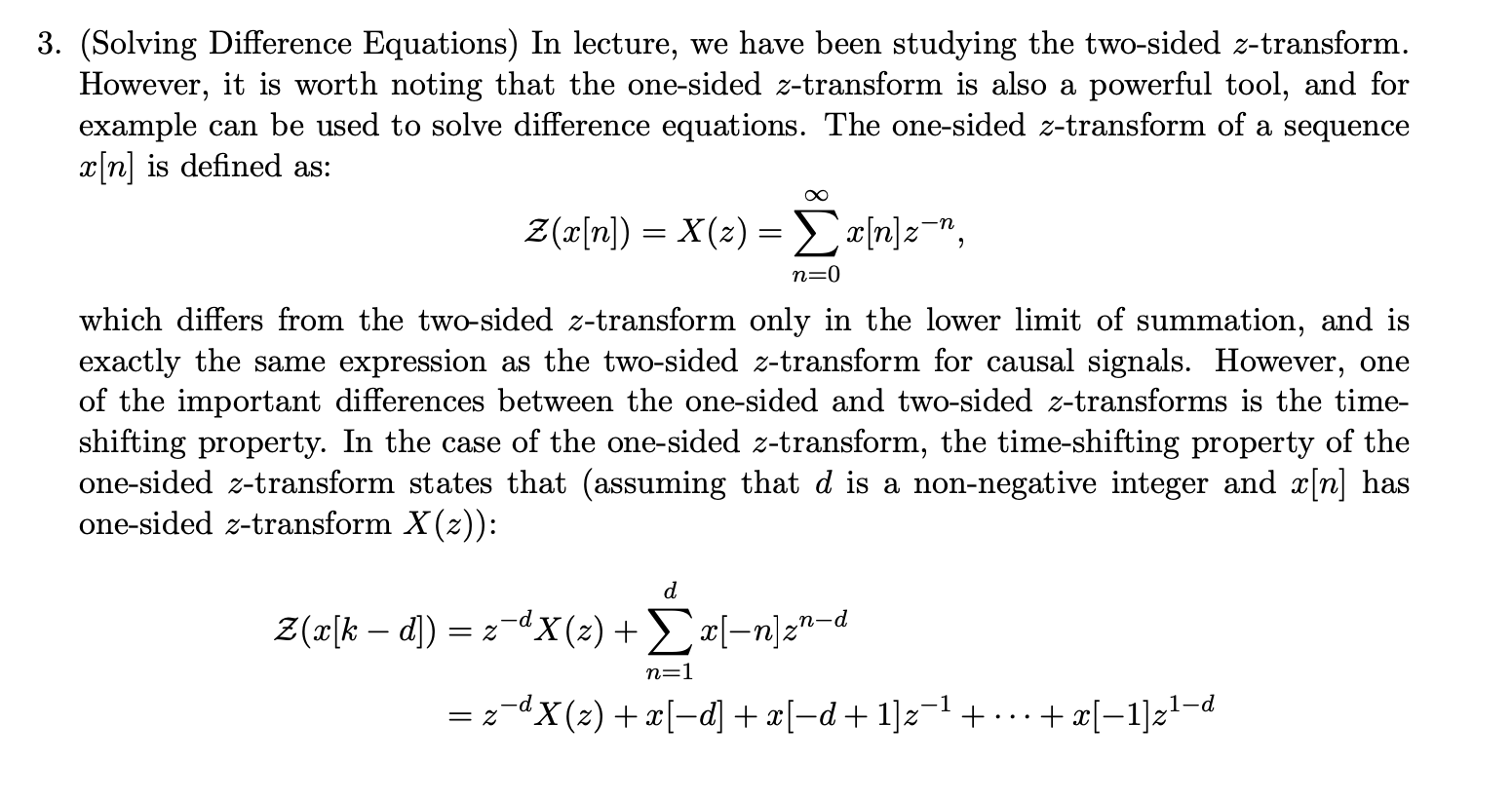 3. (Solving Difference Equations) In lecture, we have been studying the two-sided $z$-transform. However, it is worth noting that the one-sided $z$-transform is also a powerful tool, and for example can be used to solve difference equations. The one-sided $z$-transform of a sequence $x[n]$ is defined as:

$$\mathcal{Z}(x[n]) = X(z) = \sum_{n=0}^{\infty} x[n]z^{-n},$$

which differs from the two-sided $z$-transform only in the lower limit of summation, and is exactly the same expression as the two-sided $z$-transform for causal signals. However, one of the important differences between the one-sided and two-sided $z$-transforms is the time-shifting property. In the case of the one-sided $z$-transform, the time-shifting property of the one-sided $z$-transform states that (assuming that $d$ is a non-negative integer and $x[n]$ has one-sided $z$-transform $X(z)$):

$$\mathcal{Z}(x[k-d]) = z^{-d}X(z) + \sum_{n=1}^{d} x[-n]z^{n-d}$$
$$= z^{-d}X(z) + x[-d] + x[-d+1]z^{-1} + \cdots + x[-1]z^{1-d}$$